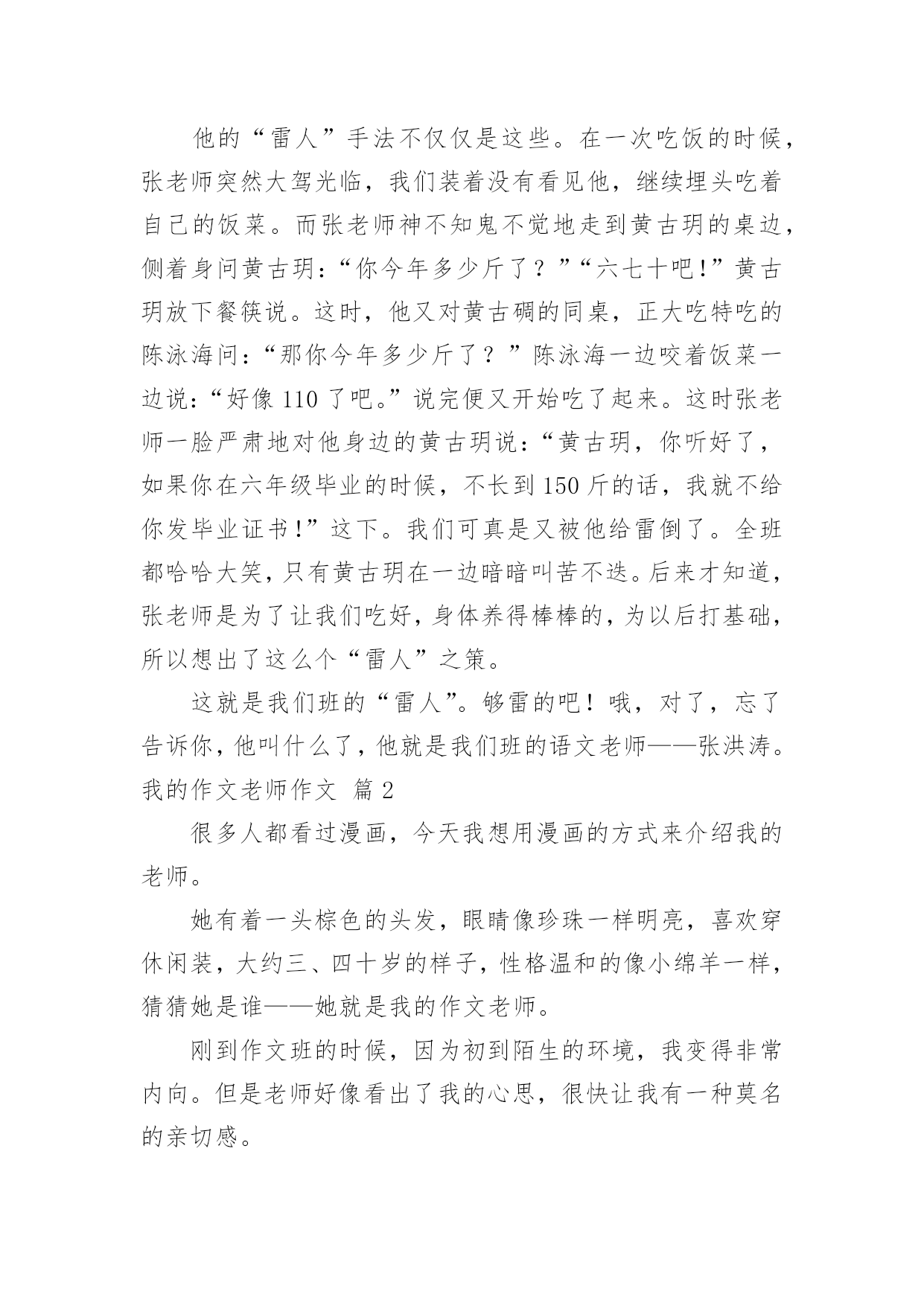 他的“雷人”手法不仅仅是这些。在一次吃饭的时候，张老师突然大驾光临，我们装着没有看见他，继续埋头吃着自己的饭菜。而张老师神不知鬼不觉地走到黄古玥的桌边，侧着身问黄古玥：“你今年多少斤了？”“六七十吧！”黄古玥放下餐筷说。这时，他又对黄古碉的同桌，正大吃特吃的陈泳海问：“那你今年多少斤了？”陈泳海一边咬着饭菜一边说：“好像 110 了吧。”说完便又开始吃了起来。这时张老师一脸严肃地对他身边的黄古玥说：“黄古玥，你听好了，如果你在六年级毕业的时候，不长到 150 斤的话，我就不给你发毕业证书！”这下。我们可真是又被他给雷倒了。全班都哈哈大笑，只有黄古玥在一边暗暗叫苦不迭。后来才知道，张老师是为了让我们吃好，身体养得棒棒的，为以后打基础，所以想出了这么个“雷人”之策。

这就是我们班的“雷人”。够雷的吧！哦，对了，忘了告诉你，他叫什么了，他就是我们班的语文老师——张洪涛。

我的作文老师作文 篇 2

很多人都看过漫画，今天我想用漫画的方式来介绍我的老师。

她有着一头棕色的头发，眼睛像珍珠一样明亮，喜欢穿休闲装，大约三、四十岁的样子，性格温和的像小绵羊一样，猜猜她是谁——她就是我的作文老师。

刚到作文班的时候，因为初到陌生的环境，我变得非常内向。但是老师好像看出了我的心思，很快让我有一种莫名的亲切感。